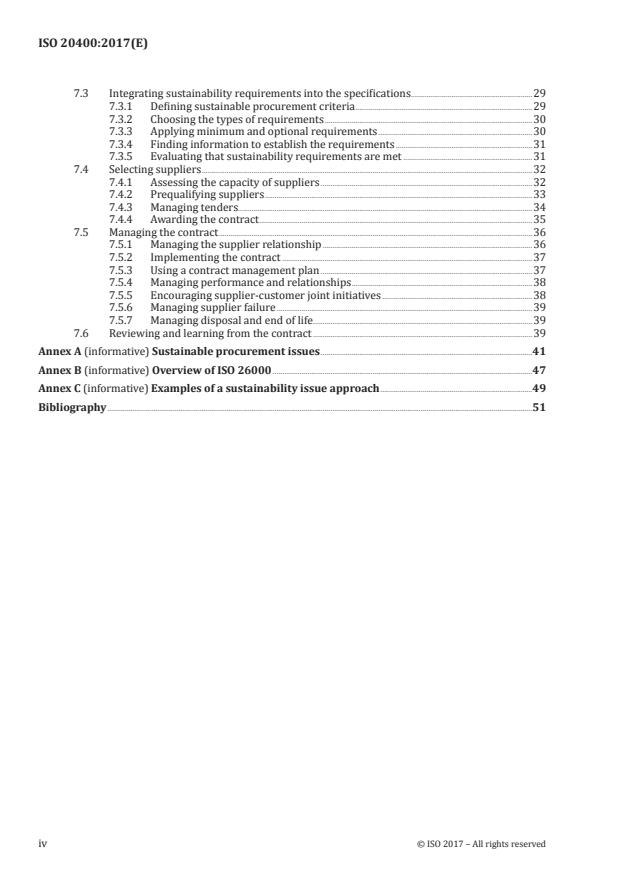 ISO 20400:2017(E)

7.3 Integrating sustainability requirements into the specifications 29
7.3.1 Defining sustainable procurement criteria 29
7.3.2 Choosing the types of requirements 30
7.3.3 Applying minimum and optional requirements 30
7.3.4 Finding information to establish the requirements 31
7.3.5 Evaluating that sustainability requirements are met 31
7.4 Selecting suppliers 32
7.4.1 Assessing the capacity of suppliers 32
7.4.2 Prequalifying suppliers 33
7.4.3 Managing tenders 34
7.4.4 Awarding the contract 35
7.5 Managing the contract 36
7.5.1 Managing the supplier relationship 36
7.5.2 Implementing the contract 37
7.5.3 Using a contract management plan 37
7.5.4 Managing performance and relationships 38
7.5.5 Encouraging supplier-customer joint initiatives 38
7.5.6 Managing supplier failure 39
7.5.7 Managing disposal and end of life 39
7.6 Reviewing and learning from the contract 39
Annex A (informative) Sustainable procurement issues 41
Annex B (informative) Overview of ISO 26000 47
Annex C (informative) Examples of a sustainability issue approach 49
Bibliography 51

iv © ISO 2017 – All rights reserved